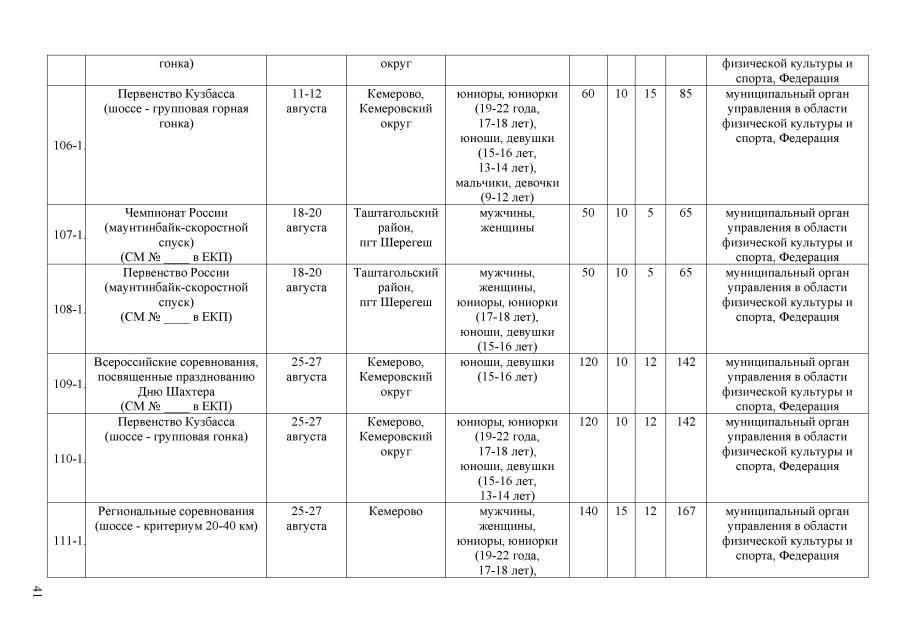 | | гонка) | | округ | | | | | | физической культуры и спорта, Федерация |
|---|---|---|---|---|---|---|---|---|---|
| 106-1. | Первенство Кузбасса (шоссе - групповая горная гонка) | 11-12 августа | Кемерово, Кемеровский округ | юниоры, юниорки (19-22 года, 17-18 лет), юноши, девушки (15-16 лет, 13-14 лет), мальчики, девочки (9-12 лет) | 60 | 10 | 15 | 85 | муниципальный орган управления в области физической культуры и спорта, Федерация |
| 107-1. | Чемпионат России (маунтинбайк-скоростной спуск) (СМ № ____ в ЕКП) | 18-20 августа | Таштагольский район, пгт Шерегеш | мужчины, женщины | 50 | 10 | 5 | 65 | муниципальный орган управления в области физической культуры и спорта, Федерация |
| 108-1. | Первенство России (маунтинбайк-скоростной спуск) (СМ № ____ в ЕКП) | 18-20 августа | Таштагольский район, пгт Шерегеш | мужчины, женщины, юниоры, юниорки (17-18 лет), юноши, девушки (15-16 лет) | 50 | 10 | 5 | 65 | муниципальный орган управления в области физической культуры и спорта, Федерация |
| 109-1. | Всероссийские соревнования, посвященные празднованию Дню Шахтера (СМ № ____ в ЕКП) | 25-27 августа | Кемерово, Кемеровский округ | юноши, девушки (15-16 лет) | 120 | 10 | 12 | 142 | муниципальный орган управления в области физической культуры и спорта, Федерация |
| 110-1. | Первенство Кузбасса (шоссе - групповая гонка) | 25-27 августа | Кемерово, Кемеровский округ | юниоры, юниорки (19-22 года, 17-18 лет), юноши, девушки (15-16 лет, 13-14 лет) | 120 | 10 | 12 | 142 | муниципальный орган управления в области физической культуры и спорта, Федерация |
| 111-1. | Региональные соревнования (шоссе - критериум 20-40 км) | 25-27 августа | Кемерово | мужчины, женщины, юниоры, юниорки (19-22 года, 17-18 лет), | 140 | 15 | 12 | 167 | муниципальный орган управления в области физической культуры и спорта, Федерация |

41